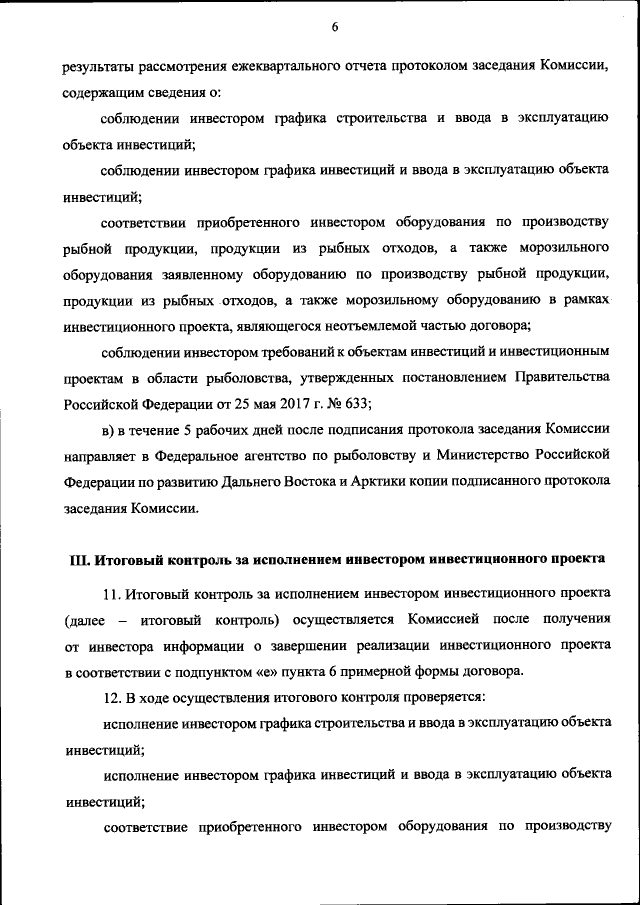 6

результаты рассмотрения ежеквартального отчета протоколом заседания Комиссии, содержащим сведения о:

соблюдении инвестором графика строительства и ввода в эксплуатацию объекта инвестиций;

соблюдении инвестором графика инвестиций и ввода в эксплуатацию объекта инвестиций;

соответствии приобретенного инвестором оборудования по производству рыбной продукции, продукции из рыбных отходов, а также морозильного оборудования заявленному оборудованию по производству рыбной продукции, продукции из рыбных отходов, а также морозильному оборудованию в рамках инвестиционного проекта, являющегося неотъемлемой частью договора;

соблюдении инвестором требований к объектам инвестиций и инвестиционным проектам в области рыболовства, утвержденных постановлением Правительства Российской Федерации от 25 мая 2017 г. № 633;

в) в течение 5 рабочих дней после подписания протокола заседания Комиссии направляет в Федеральное агентство по рыболовству и Министерство Российской Федерации по развитию Дальнего Востока и Арктики копии подписанного протокола заседания Комиссии.

III. Итоговый контроль за исполнением инвестором инвестиционного проекта

11. Итоговый контроль за исполнением инвестором инвестиционного проекта (далее – итоговый контроль) осуществляется Комиссией после получения от инвестора информации о завершении реализации инвестиционного проекта в соответствии с подпунктом «е» пункта 6 примерной формы договора.

12. В ходе осуществления итогового контроля проверяется:

исполнение инвестором графика строительства и ввода в эксплуатацию объекта инвестиций;

исполнение инвестором графика инвестиций и ввода в эксплуатацию объекта инвестиций;

соответствие приобретенного инвестором оборудования по производству